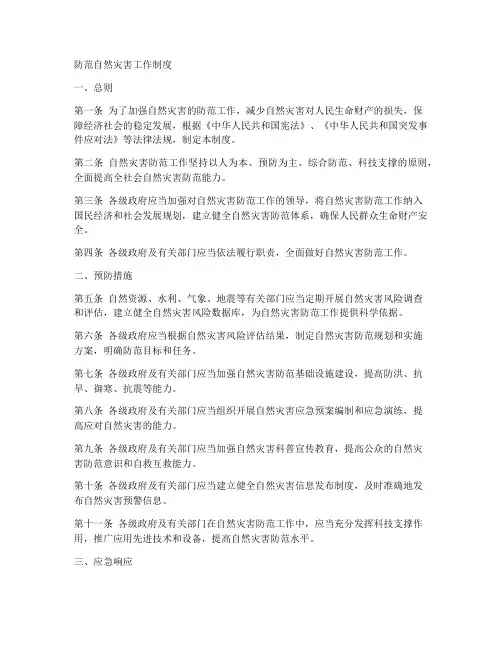 防范自然灾害工作制度

一、总则

第一条 为了加强自然灾害的防范工作，减少自然灾害对人民生命财产的损失，保障经济社会的稳定发展，根据《中华人民共和国宪法》、《中华人民共和国突发事件应对法》等法律法规，制定本制度。

第二条 自然灾害防范工作坚持以人为本、预防为主、综合防范、科技支撑的原则，全面提高全社会自然灾害防范能力。

第三条 各级政府应当加强对自然灾害防范工作的领导，将自然灾害防范工作纳入国民经济和社会发展规划，建立健全自然灾害防范体系，确保人民群众生命财产安全。

第四条 各级政府及有关部门应当依法履行职责，全面做好自然灾害防范工作。

二、预防措施

第五条 自然资源、水利、气象、地震等有关部门应当定期开展自然灾害风险调查和评估，建立健全自然灾害风险数据库，为自然灾害防范工作提供科学依据。

第六条 各级政府应当根据自然灾害风险评估结果，制定自然灾害防范规划和实施方案，明确防范目标和任务。

第七条 各级政府及有关部门应当加强自然灾害防范基础设施建设，提高防洪、抗旱、御寒、抗震等能力。

第八条 各级政府及有关部门应当组织开展自然灾害应急预案编制和应急演练，提高应对自然灾害的能力。

第九条 各级政府及有关部门应当加强自然灾害科普宣传教育，提高公众的自然灾害防范意识和自救互救能力。

第十条 各级政府及有关部门应当建立健全自然灾害信息发布制度，及时准确地发布自然灾害预警信息。

第十一条 各级政府及有关部门在自然灾害防范工作中，应当充分发挥科技支撑作用，推广应用先进技术和设备，提高自然灾害防范水平。

三、应急响应